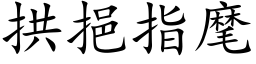 拱挹指麾